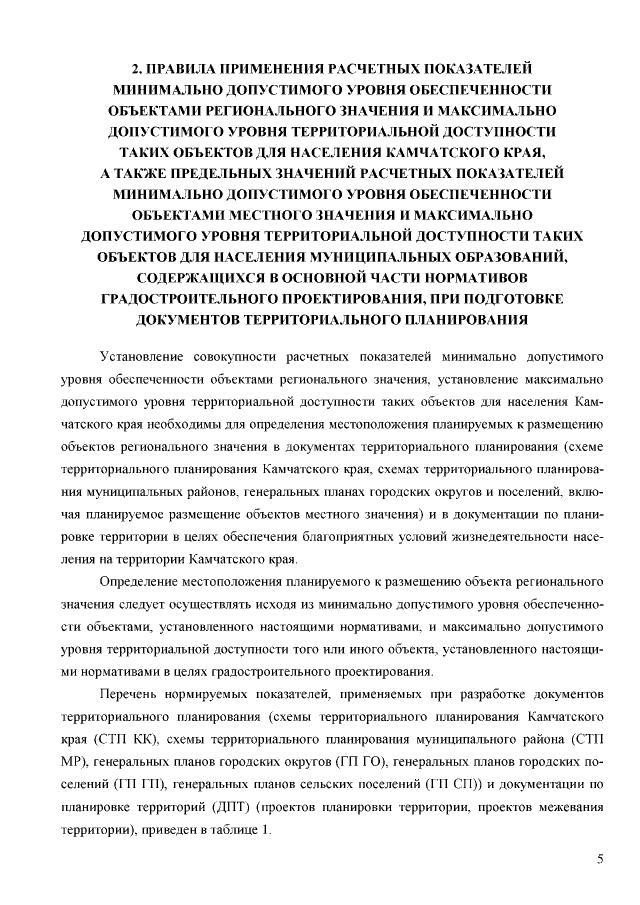 2. ПРАВИЛА ПРИМЕНЕНИЯ РАСЧЕТНЫХ ПОКАЗАТЕЛЕЙ МИНИМАЛЬНО ДОПУСТИМОГО УРОВНЯ ОБЕСПЕЧЕННОСТИ ОБЪЕКТАМИ РЕГИОНАЛЬНОГО ЗНАЧЕНИЯ И МАКСИМАЛЬНО ДОПУСТИМОГО УРОВНЯ ТЕРРИТОРИАЛЬНОЙ ДОСТУПНОСТИ ТАКИХ ОБЪЕКТОВ ДЛЯ НАСЕЛЕНИЯ КАМЧАТСКОГО КРАЯ, А ТАКЖЕ ПРЕДЕЛЬНЫХ ЗНАЧЕНИЙ РАСЧЕТНЫХ ПОКАЗАТЕЛЕЙ МИНИМАЛЬНО ДОПУСТИМОГО УРОВНЯ ОБЕСПЕЧЕННОСТИ ОБЪЕКТАМИ МЕСТНОГО ЗНАЧЕНИЯ И МАКСИМАЛЬНО ДОПУСТИМОГО УРОВНЯ ТЕРРИТОРИАЛЬНОЙ ДОСТУПНОСТИ ТАКИХ ОБЪЕКТОВ ДЛЯ НАСЕЛЕНИЯ МУНИЦИПАЛЬНЫХ ОБРАЗОВАНИЙ, СОДЕРЖАЩИХСЯ В ОСНОВНОЙ ЧАСТИ НОРМАТИВОВ ГРАДОСТРОИТЕЛЬНОГО ПРОЕКТИРОВАНИЯ, ПРИ ПОДГОТОВКЕ ДОКУМЕНТОВ ТЕРРИТОРИАЛЬНОГО ПЛАНИРОВАНИЯ

Установление совокупности расчетных показателей минимально допустимого уровня обеспеченности объектами регионального значения, установление максимально допустимого уровня территориальной доступности таких объектов для населения Камчатского края необходимы для определения местоположения планируемых к размещению объектов регионального значения в документах территориального планирования (схеме территориального планирования Камчатского края, схемах территориального планирования муниципальных районов, генеральных планах городских округов и поселений, включая планируемое размещение объектов местного значения) и в документации по планировке территории в целях обеспечения благоприятных условий жизнедеятельности населения на территории Камчатского края.

Определение местоположения планируемого к размещению объекта регионального значения следует осуществлять исходя из минимально допустимого уровня обеспеченности объектами, установленного настоящими нормативами, и максимально допустимого уровня территориальной доступности того или иного объекта, установленного настоящими нормативами в целях градостроительного проектирования.

Перечень нормируемых показателей, применяемых при разработке документов территориального планирования (схемы территориального планирования Камчатского края (СТП КК), схемы территориального планирования муниципального района (СТП МР), генеральных планов городских округов (ГП ГО), генеральных планов городских поселений (ГП ГП), генеральных планов сельских поселений (ГП СП)) и документации по планировке территорий (ДПТ) (проектов планировки территории, проектов межевания территории), приведен в таблице 1.

5